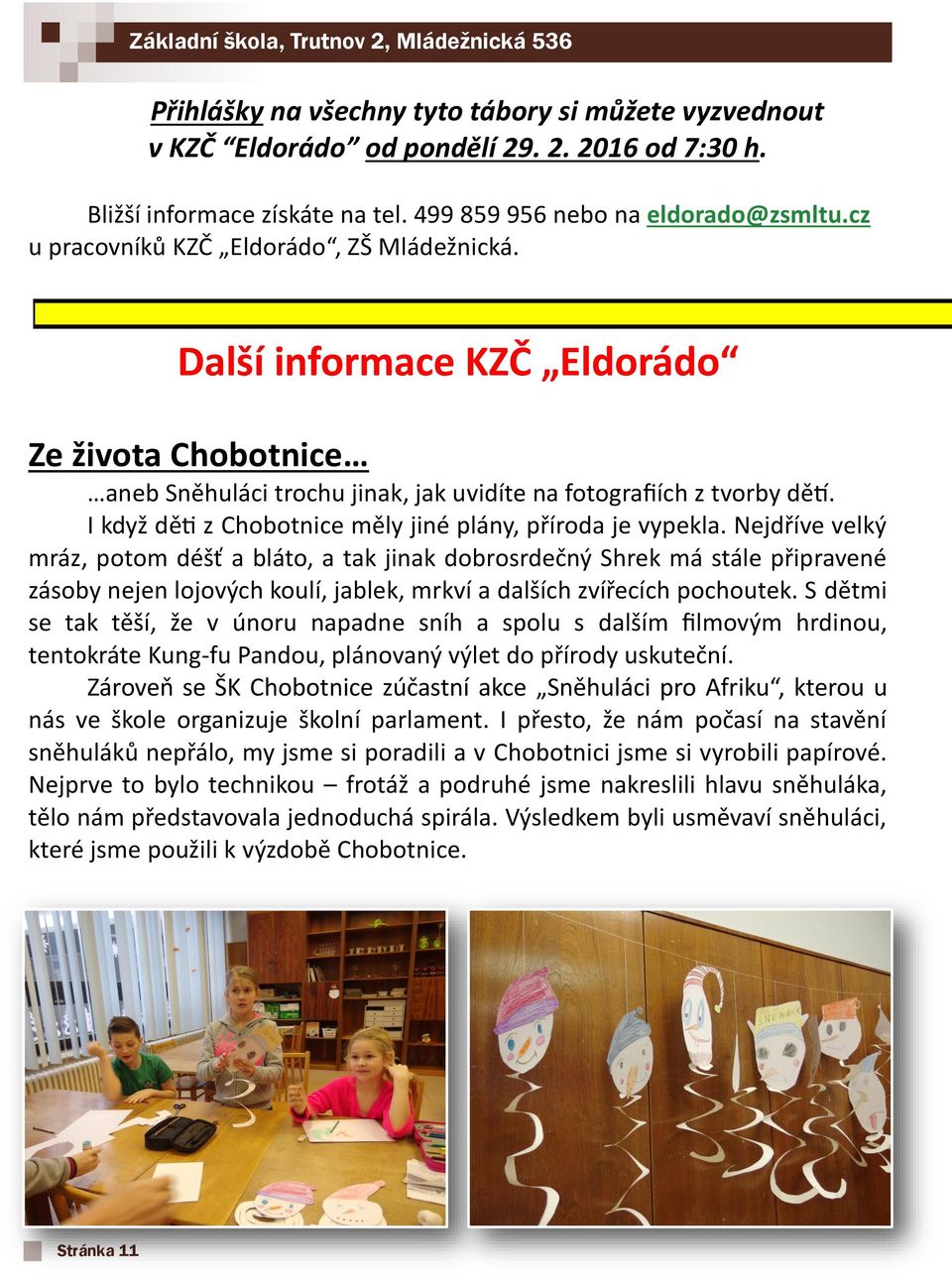 Základní škola, Trutnov 2, Mládežnická 536

Přihlášky na všechny tyto tábory si můžete vyzvednout v KZČ “Eldorádo” od pondělí 29. 2. 2016 od 7:30 h.

Bližší informace získáte na tel. 499 859 956 nebo na eldorado@zsmltu.cz u pracovníků KZČ „Eldorádo“, ZŠ Mládežnická.

Další informace KZČ „Eldorádo“

Ze života Chobotnice…

…aneb Sněhuláci trochu jinak, jak uvidíte na fotografiích z tvorby dětí.

I když děti z Chobotnice měly jiné plány, příroda je vypekla. Nejdříve velký mráz, potom déšť a bláto, a tak jinak dobrosrdečný Shrek má stále připravené zásoby nejen lojových koulí, jablek, mrkví a dalších zvířecích pochoutek. S dětmi se tak těší, že v únoru napadne sníh a spolu s dalším filmovým hrdinou, tentokráte Kung-fu Pandou, plánovaný výlet do přírody uskuteční.

Zároveň se ŠK Chobotnice zúčastní akce „Sněhuláci pro Afriku“, kterou u nás ve škole organizuje školní parlament. I přesto, že nám počasí na stavění sněhuláků nepřálo, my jsme si poradili a v Chobotnici jsme si vyrobili papírové. Nejprve to bylo technikou – frotáž a podruhé jsme nakreslili hlavu sněhuláka, tělo nám představovala jednoduchá spirála. Výsledkem byli usměvaví sněhuláci, které jsme použili k výzdobě Chobotnice.

Stránka 11